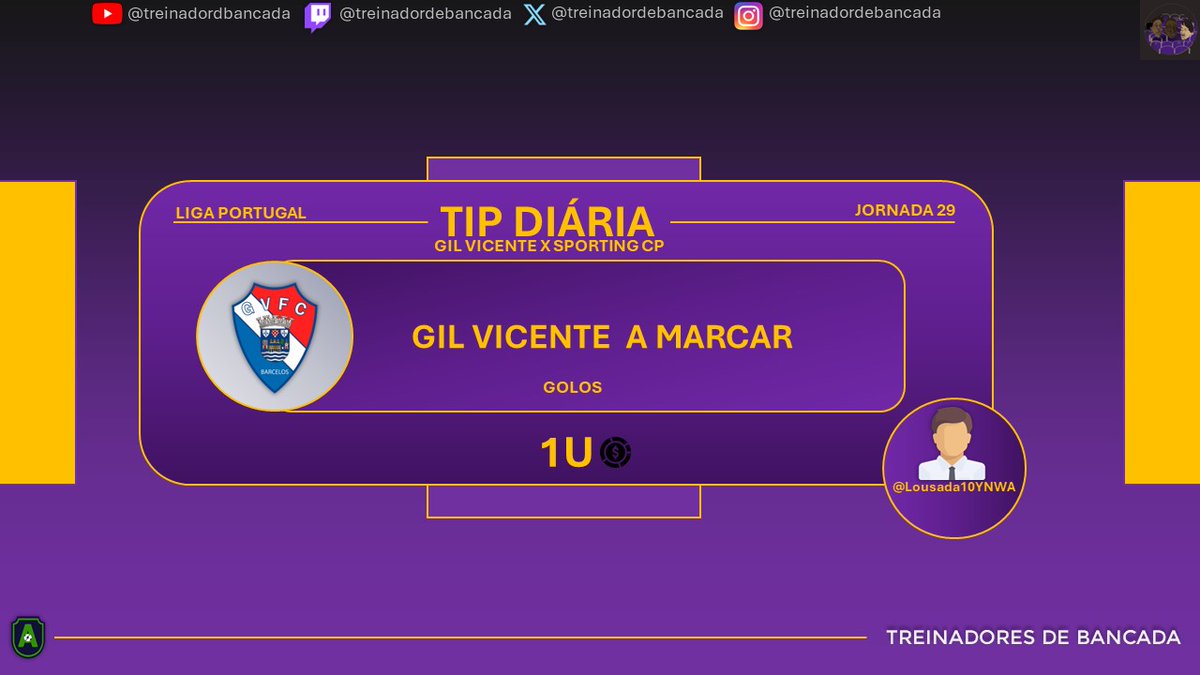 @treinadordbancada @treinadordebancada @treinadordebancada @treinadordebancada

LIGA PORTUGAL

TIP DIÁRIA

JORNADA 29

GIL VICENTE X SPORTING CP

G V F C

BARCELOS

GIL VICENTE A MARCAR

GOLOS

1U

@Lousada10YNWA

TREINADORES DE BANCADA